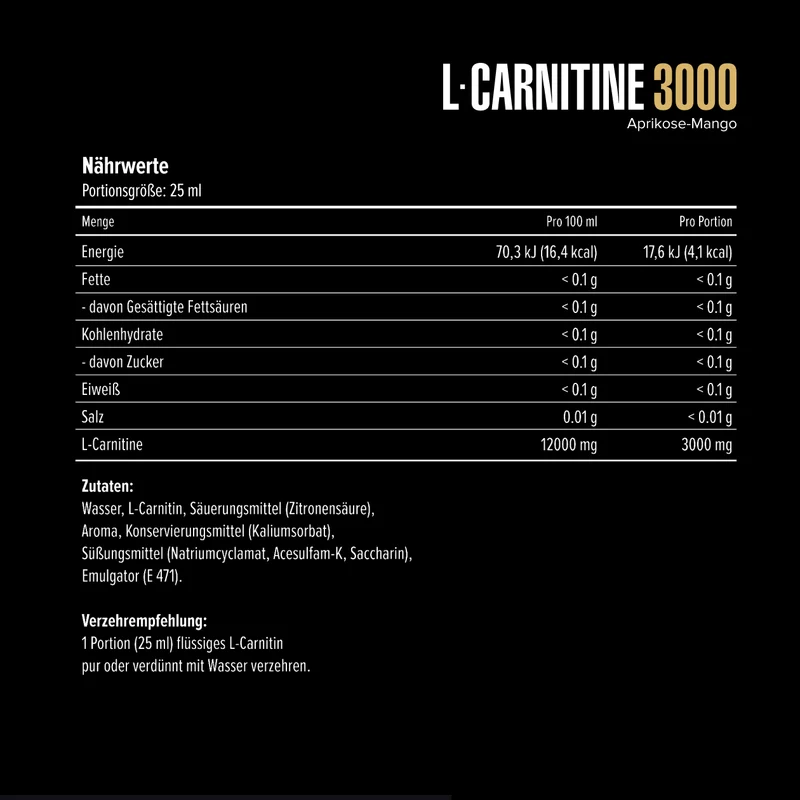 L·CARNITINE 3000
Aprikose-Mango

Nährwerte
Portionsgröße: 25 ml

| Menge | Pro 100 ml | Pro Portion |
|---|---|---|
| Energie | 70,3 kJ (16,4 kcal) | 17,6 kJ (4,1 kcal) |
| Fette | < 0.1 g | < 0.1 g |
| - davon Gesättigte Fettsäuren | < 0.1 g | < 0.1 g |
| Kohlenhydrate | < 0.1 g | < 0.1 g |
| - davon Zucker | < 0.1 g | < 0.1 g |
| Eiweiß | < 0.1 g | < 0.1 g |
| Salz | 0.01 g | < 0.01 g |
| L-Carnitine | 12000 mg | 3000 mg |

Zutaten:
Wasser, L-Carnitin, Säuerungsmittel (Zitronensäure), Aroma, Konservierungsmittel (Kaliumsorbat), Süßungsmittel (Natriumcyclamat, Acesulfam-K, Saccharin), Emulgator (E 471).

Verzehrempfehlung:
1 Portion (25 ml) flüssiges L-Carnitin pur oder verdünnt mit Wasser verzehren.